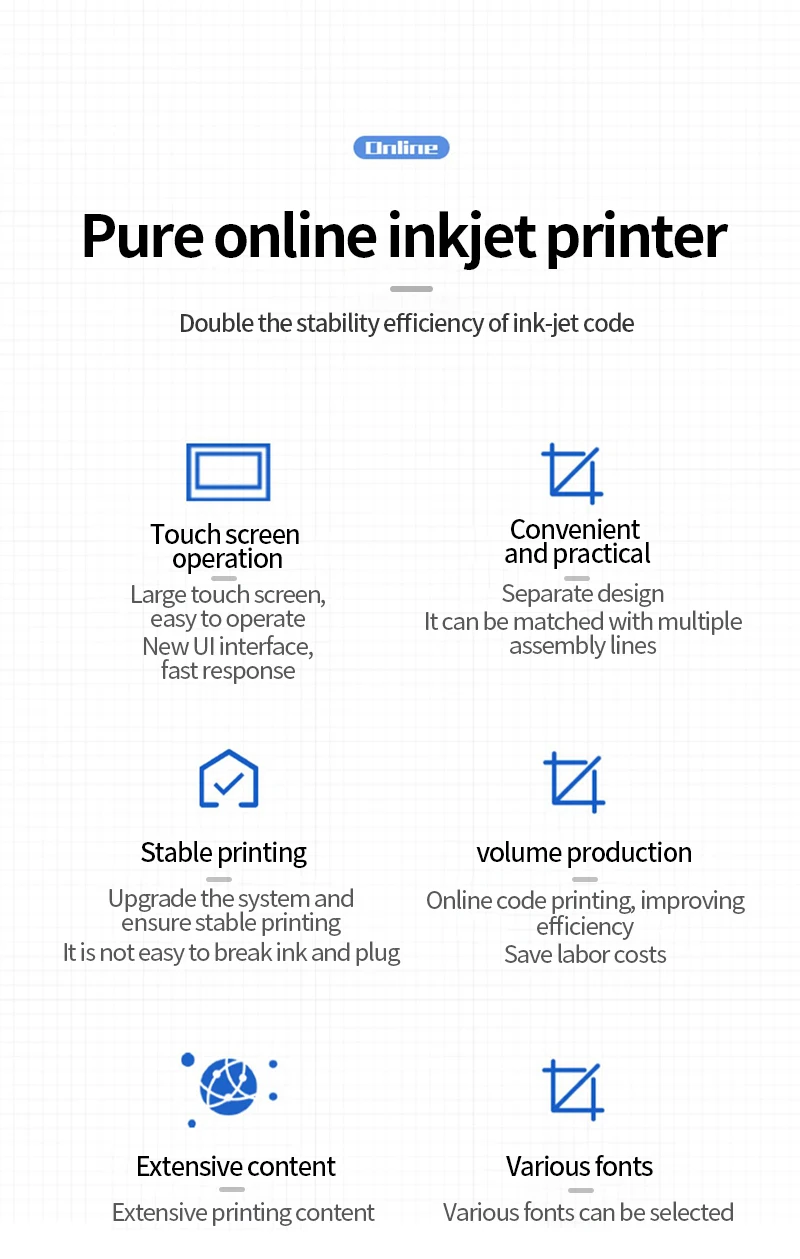 Online

Pure online inkjet printer

Double the stability efficiency of ink-jet code

Touch screen operation

Large touch screen, easy to operate
New UI interface, fast response

Convenient and practical

Separate design
It can be matched with multiple assembly lines

Stable printing

Upgrade the system and ensure stable printing
It is not easy to break ink and plug

volume production

Online code printing, improving efficiency
Save labor costs

Extensive content

Extensive printing content

Various fonts

Various fonts can be selected